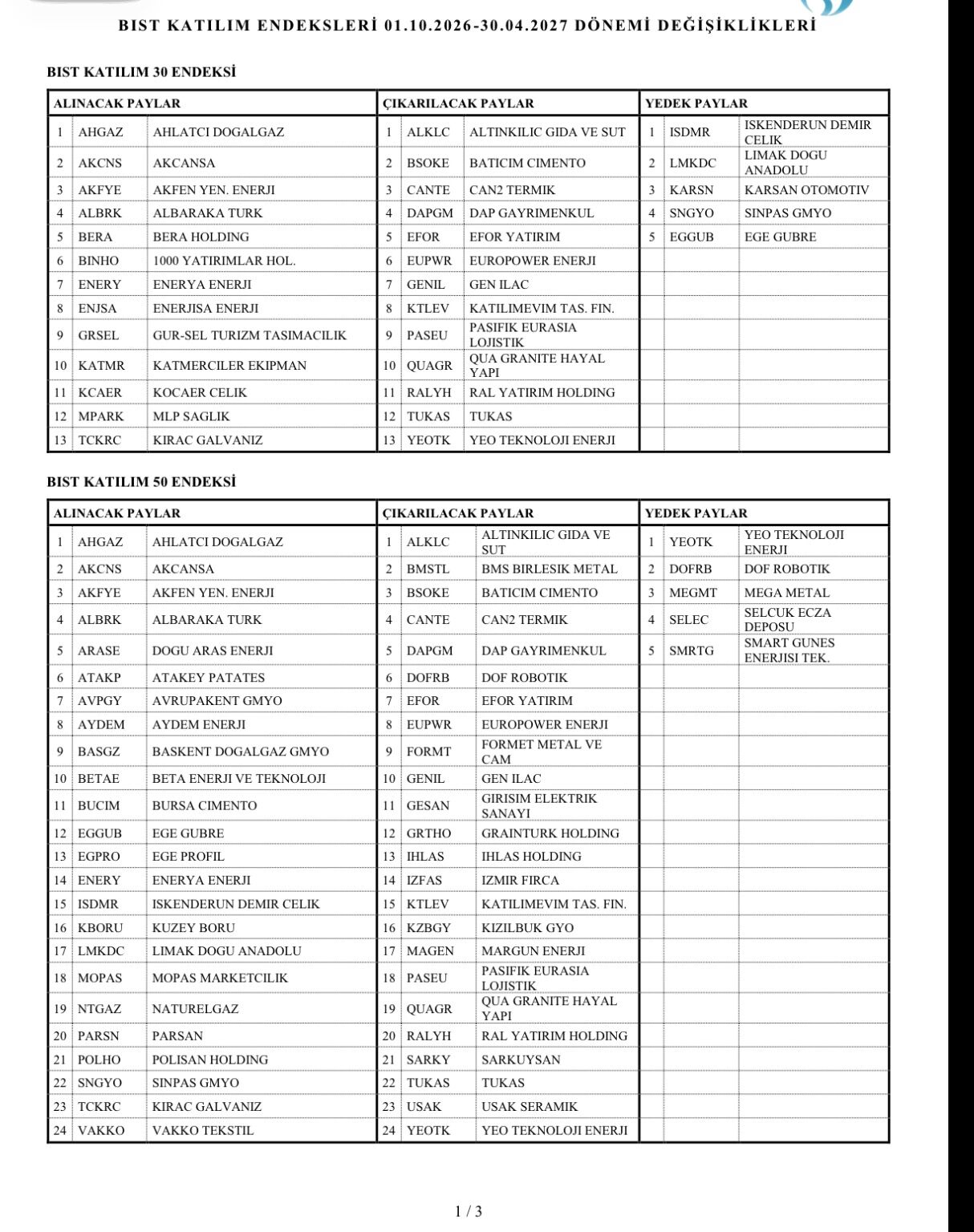 BIST KATILIM ENDEKSLERİ 01.10.2026-30.04.2027 DÖNEMİ DEĞİŞİKLİKLERİ

BIST KATILIM 30 ENDEKSİ

| ALINACAK PAYLAR | | | ÇIKARILACAK PAYLAR | | | YEDEK PAYLAR | | |
|---|---|---|---|---|---|---|---|---|
| 1 | AHGAZ | AHLATCI DOGALGAZ | 1 | ALKLC | ALTINKILIC GIDA VE SUT | 1 | ISDMR | ISKENDERUN DEMIR CELIK |
| 2 | AKCNS | AKCANSA | 2 | BSOKE | BATICIM CIMENTO | 2 | LMKDC | LIMAK DOGU ANADOLU |
| 3 | AKFYE | AKFEN YEN. ENERJI | 3 | CANTE | CAN2 TERMIK | 3 | KARSN | KARSAN OTOMOTIV |
| 4 | ALBRK | ALBARAKA TURK | 4 | DAPGM | DAP GAYRIMENKUL | 4 | SNGYO | SINPAS GMYO |
| 5 | BERA | BERA HOLDING | 5 | EFOR | EFOR YATIRIM | 5 | EGGUB | EGE GUBRE |
| 6 | BINHO | 1000 YATIRIMLAR HOL. | 6 | EUPWR | EUROPOWER ENERJI | | | |
| 7 | ENERY | ENERYA ENERJI | 7 | GENIL | GEN ILAC | | | |
| 8 | ENJSA | ENERJISA ENERJI | 8 | KTLEV | KATILIMEVIM TAS. FIN. | | | |
| 9 | GRSEL | GUR-SEL TURIZM TASIMACILIK | 9 | PASEU | PASIFIK EURASIA LOJISTIK | | | |
| 10 | KATMR | KATMERCILER EKIPMAN | 10 | QUAGR | QUA GRANITE HAYAL YAPI | | | |
| 11 | KCAER | KOCAER CELIK | 11 | RALYH | RAL YATIRIM HOLDING | | | |
| 12 | MPARK | MLP SAGLIK | 12 | TUKAS | TUKAS | | | |
| 13 | TCKRC | KIRAC GALVANIZ | 13 | YEOTK | YEO TEKNOLOJI ENERJI | | | |

BIST KATILIM 50 ENDEKSİ

| ALINACAK PAYLAR | | | ÇIKARILACAK PAYLAR | | | YEDEK PAYLAR | | |
|---|---|---|---|---|---|---|---|---|
| 1 | AHGAZ | AHLATCI DOGALGAZ | 1 | ALKLC | ALTINKILIC GIDA VE SUT | 1 | YEOTK | YEO TEKNOLOJI ENERJI |
| 2 | AKCNS | AKCANSA | 2 | BMSTL | BMS BIRLESIK METAL | 2 | DOFRB | DOF ROBOTIK |
| 3 | AKFYE | AKFEN YEN. ENERJI | 3 | BSOKE | BATICIM CIMENTO | 3 | MEGMT | MEGA METAL |
| 4 | ALBRK | ALBARAKA TURK | 4 | CANTE | CAN2 TERMIK | 4 | SELEC | SELCUK ECZA DEPOSU |
| 5 | ARASE | DOGU ARAS ENERJI | 5 | DAPGM | DAP GAYRIMENKUL | 5 | SMRTG | SMART GUNES ENERJISI TEK. |
| 6 | ATAKP | ATAKEY PATATES | 6 | DOFRB | DOF ROBOTIK | | | |
| 7 | AVPGY | AVRUPAKENT GMYO | 7 | EFOR | EFOR YATIRIM | | | |
| 8 | AYDEM | AYDEM ENERJI | 8 | EUPWR | EUROPOWER ENERJI | | | |
| 9 | BASGZ | BASKENT DOGALGAZ GMYO | 9 | FORMT | FORMET METAL VE CAM | | | |
| 10 | BETAE | BETA ENERJI VE TEKNOLOJI | 10 | GENIL | GEN ILAC | | | |
| 11 | BUCIM | BURSA CIMENTO | 11 | GESAN | GIRISIM ELEKTRIK SANAYI | | | |
| 12 | EGGUB | EGE GUBRE | 12 | GRTHO | GRAINTURK HOLDING | | | |
| 13 | EGPRO | EGE PROFIL | 13 | IHLAS | IHLAS HOLDING | | | |
| 14 | ENERY | ENERYA ENERJI | 14 | IZFAS | IZMIR FIRCA | | | |
| 15 | ISDMR | ISKENDERUN DEMIR CELIK | 15 | KTLEV | KATILIMEVIM TAS. FIN. | | | |
| 16 | KBORU | KUZEY BORU | 16 | KZBGY | KIZILBUK GYO | | | |
| 17 | LMKDC | LIMAK DOGU ANADOLU | 17 | MAGEN | MARGUN ENERJI | | | |
| 18 | MOPAS | MOPAS MARKETCILIK | 18 | PASEU | PASIFIK EURASIA LOJISTIK | | | |
| 19 | NTGAZ | NATURELGAZ | 19 | QUAGR | QUA GRANITE HAYAL YAPI | | | |
| 20 | PARSN | PARSAN | 20 | RALYH | RAL YATIRIM HOLDING | | | |
| 21 | POLHO | POLISAN HOLDING | 21 | SARKY | SARKUYSAN | | | |
| 22 | SNGYO | SINPAS GMYO | 22 | TUKAS | TUKAS | | | |
| 23 | TCKRC | KIRAC GALVANIZ | 23 | USAK | USAK SERAMIK | | | |
| 24 | VAKKO | VAKKO TEKSTIL | 24 | YEOTK | YEO TEKNOLOJI ENERJI | | | |

1 / 3